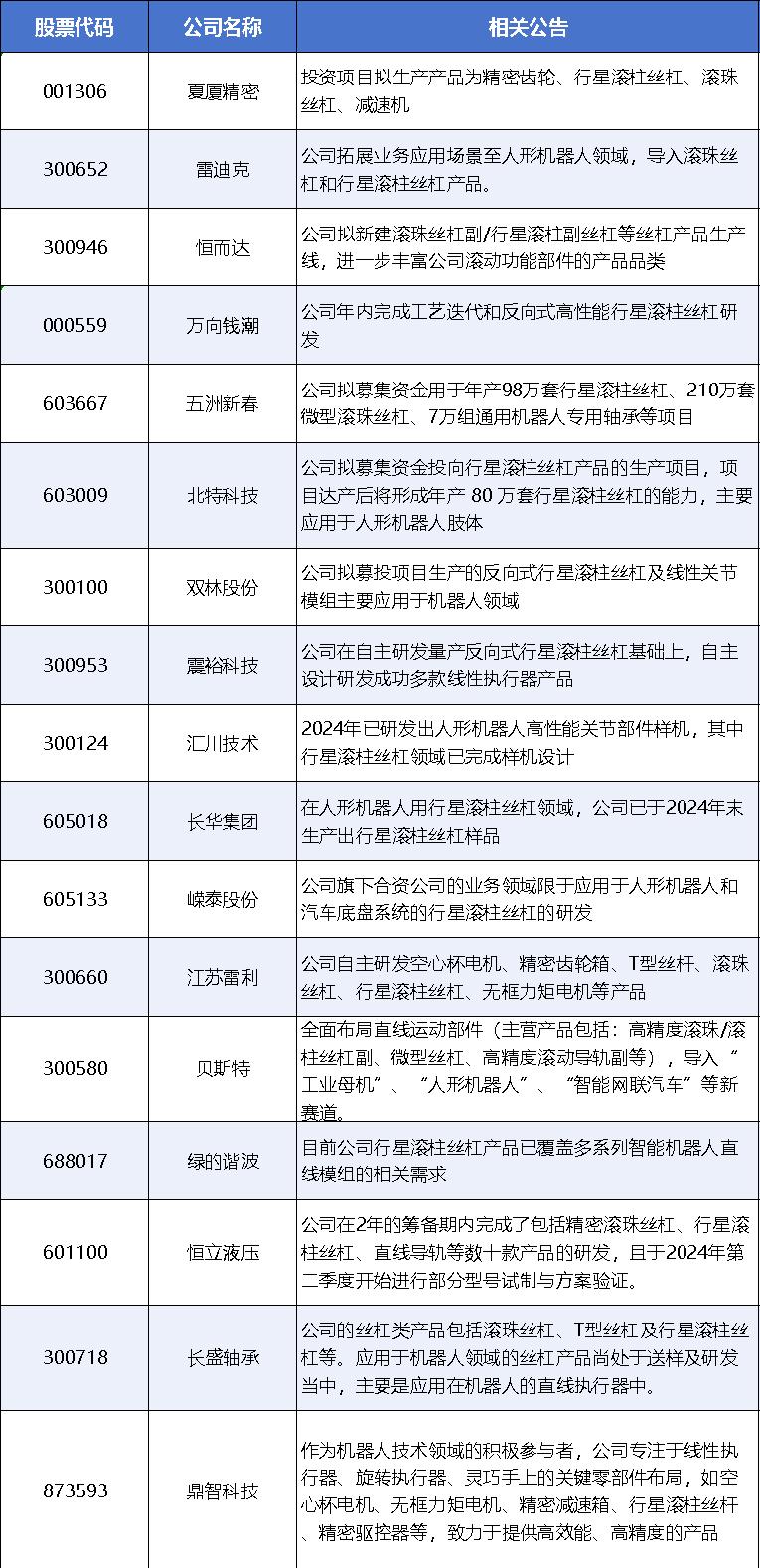 | 股票代码 | 公司名称 | 相关公告 |
|---|---|---|
| 001306 | 夏厦精密 | 投资项目拟生产产品为精密齿轮、行星滚柱丝杠、滚珠丝杠、减速机 |
| 300652 | 雷迪克 | 公司拓展业务应用场景至人形机器人领域，导入滚珠丝杠和行星滚柱丝杠产品。 |
| 300946 | 恒而达 | 公司拟新建滚珠丝杠副/行星滚柱副丝杠等丝杠产品生产线，进一步丰富公司滚动功能部件的产品品类 |
| 000559 | 万向钱潮 | 公司年内完成工艺迭代和反向式高性能行星滚柱丝杠研发 |
| 603667 | 五洲新春 | 公司拟募集资金用于年产98万套行星滚柱丝杠、210万套微型滚珠丝杠、7万组通用机器人专用轴承等项目 |
| 603009 | 北特科技 | 公司拟募集资金投向行星滚柱丝杠产品的生产项目，项目达产后将形成年产 80 万套行星滚柱丝杠的能力，主要应用于人形机器人肢体 |
| 300100 | 双林股份 | 公司拟募投项目生产的反向式行星滚柱丝杠及线性关节模组主要应用于机器人领域 |
| 300953 | 震裕科技 | 公司在自主研发量产反向式行星滚柱丝杠基础上，自主设计研发成功多款线性执行器产品 |
| 300124 | 汇川技术 | 2024年已研发出人形机器人高性能关节部件样机，其中行星滚柱丝杠领域已完成样机设计 |
| 605018 | 长华集团 | 在人形机器人用行星滚柱丝杠领域，公司已于2024年末生产出行星滚柱丝杠样品 |
| 605133 | 嵘泰股份 | 公司旗下合资公司的业务领域限于应用于人形机器人和汽车底盘系统的行星滚柱丝杠的研发 |
| 300660 | 江苏雷利 | 公司自主研发空心杯电机、精密齿轮箱、T型丝杆、滚珠丝杠、行星滚柱丝杠、无框力矩电机等产品 |
| 300580 | 贝斯特 | 全面布局直线运动部件（主营产品包括：高精度滚珠/滚柱丝杠副、微型丝杠、高精度滚动导轨副等），导入“工业母机”、“人形机器人”、“智能网联汽车”等新赛道。 |
| 688017 | 绿的谐波 | 目前公司行星滚柱丝杠产品已覆盖多系列智能机器人直线模组的相关需求 |
| 601100 | 恒立液压 | 公司在2年的筹备期内完成了包括精密滚珠丝杠、行星滚柱丝杠、直线导轨等数十款产品的研发，且于2024年第二季度开始进行部分型号试制与方案验证。 |
| 300718 | 长盛轴承 | 公司的丝杠类产品包括滚珠丝杠、T型丝杠及行星滚柱丝杠等。应用于机器人领域的丝杠产品尚处于送样及研发当中，主要是应用在机器人的直线执行器中。 |
| 873593 | 鼎智科技 | 作为机器人技术领域的积极参与者，公司专注于线性执行器、旋转执行器、灵巧手上的关键零部件布局，如空心杯电机、无框力矩电机、精密减速箱、行星滚柱丝杆、精密驱控器等，致力于提供高效能、高精度的产品 |